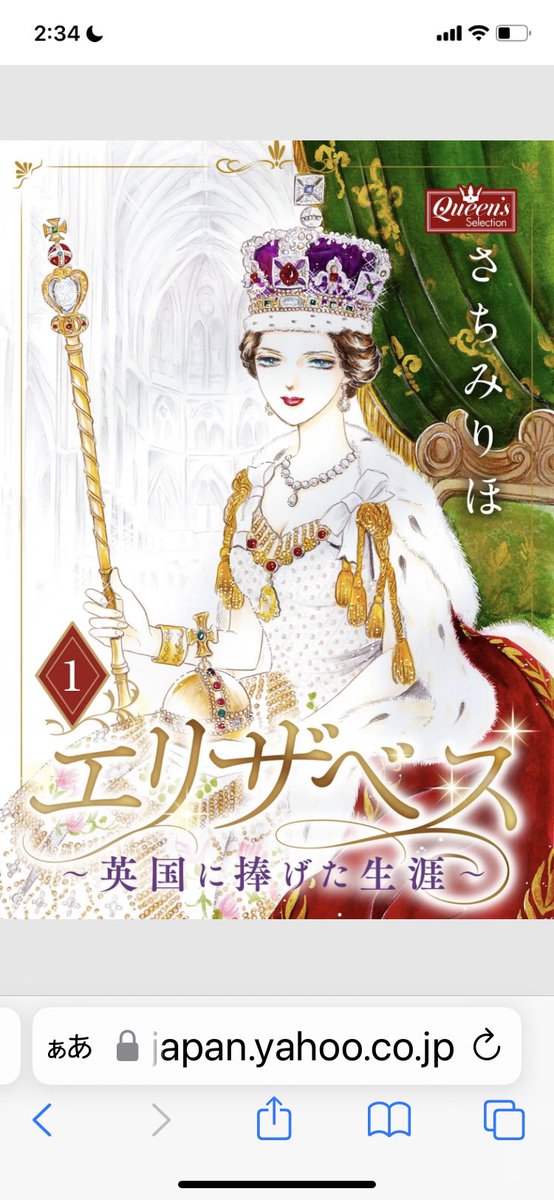 2:34

Queen's Selection

さちみりほ

1

エリザベス

~英国に捧げた生涯~

ぁあ japan.yahoo.co.jp